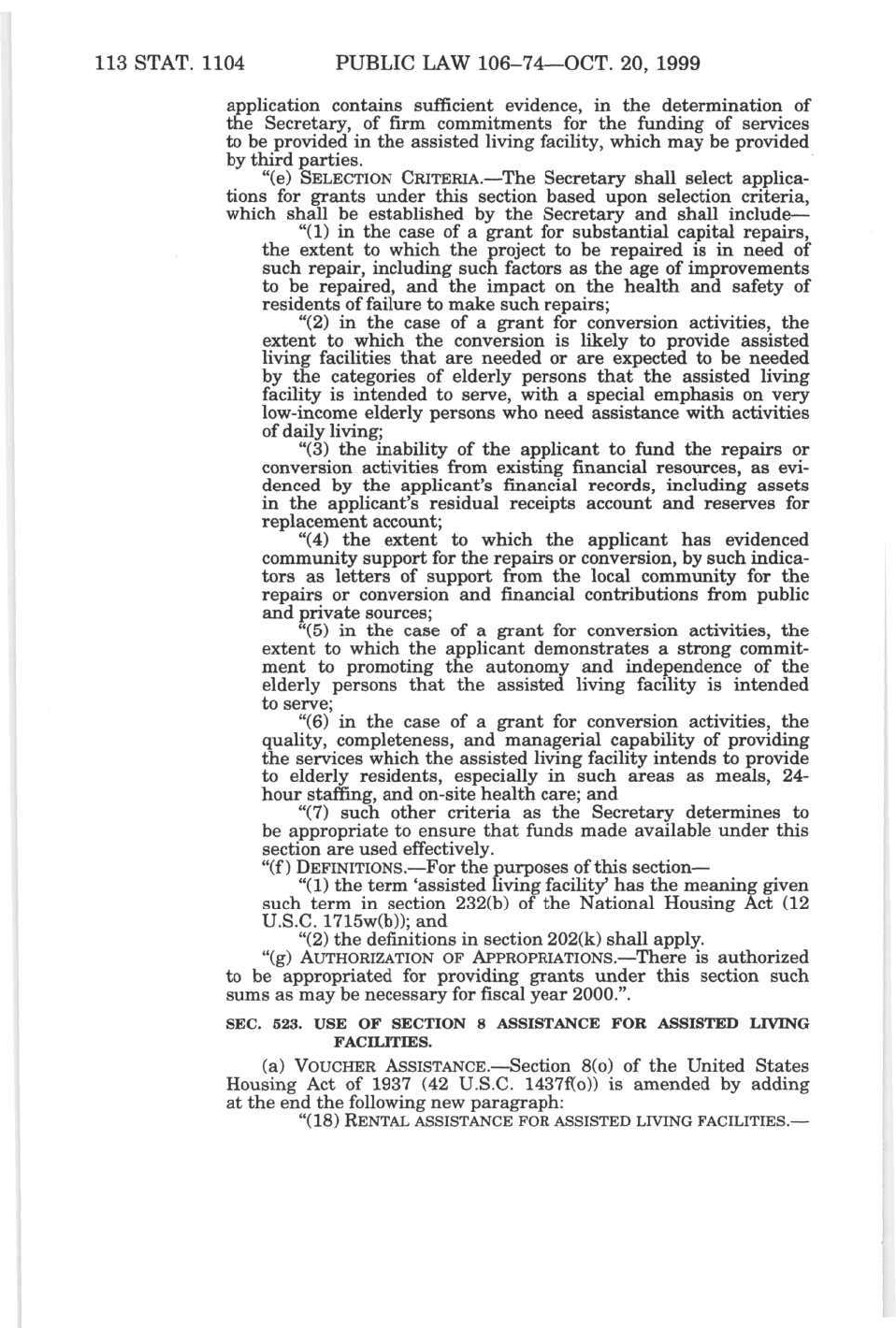 113 STAT. 1104 PUBLIC LAW 106–74—OCT. 20, 1999

application contains sufficient evidence, in the determination of the Secretary, of firm commitments for the funding of services to be provided in the assisted living facility, which may be provided by third parties.

"(e) SELECTION CRITERIA.—The Secretary shall select applications for grants under this section based upon selection criteria, which shall be established by the Secretary and shall include—

"(1) in the case of a grant for substantial capital repairs, the extent to which the project to be repaired is in need of such repair, including such factors as the age of improvements to be repaired, and the impact on the health and safety of residents of failure to make such repairs;

"(2) in the case of a grant for conversion activities, the extent to which the conversion is likely to provide assisted living facilities that are needed or are expected to be needed by the categories of elderly persons that the assisted living facility is intended to serve, with a special emphasis on very low-income elderly persons who need assistance with activities of daily living;

"(3) the inability of the applicant to fund the repairs or conversion activities from existing financial resources, as evidenced by the applicant's financial records, including assets in the applicant's residual receipts account and reserves for replacement account;

"(4) the extent to which the applicant has evidenced community support for the repairs or conversion, by such indicators as letters of support from the local community for the repairs or conversion and financial contributions from public and private sources;

"(5) in the case of a grant for conversion activities, the extent to which the applicant demonstrates a strong commitment to promoting the autonomy and independence of the elderly persons that the assisted living facility is intended to serve;

"(6) in the case of a grant for conversion activities, the quality, completeness, and managerial capability of providing the services which the assisted living facility intends to provide to elderly residents, especially in such areas as meals, 24-hour staffing, and on-site health care; and

"(7) such other criteria as the Secretary determines to be appropriate to ensure that funds made available under this section are used effectively.

"(f) DEFINITIONS.—For the purposes of this section—

"(1) the term 'assisted living facility' has the meaning given such term in section 232(b) of the National Housing Act (12 U.S.C. 1715w(b)); and

"(2) the definitions in section 202(k) shall apply.

"(g) AUTHORIZATION OF APPROPRIATIONS.—There is authorized to be appropriated for providing grants under this section such sums as may be necessary for fiscal year 2000.".

SEC. 523. USE OF SECTION 8 ASSISTANCE FOR ASSISTED LIVING FACILITIES.

(a) VOUCHER ASSISTANCE.—Section 8(o) of the United States Housing Act of 1937 (42 U.S.C. 1437f(o)) is amended by adding at the end the following new paragraph:

"(18) RENTAL ASSISTANCE FOR ASSISTED LIVING FACILITIES.—